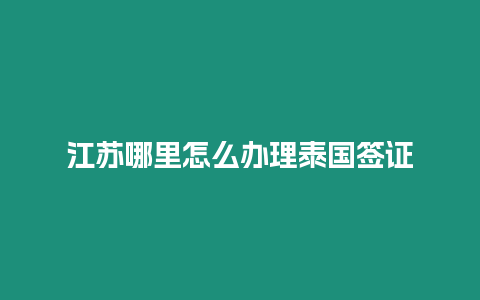 江苏哪里怎么办理泰国签证